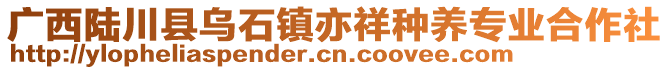 广西陆川县乌石镇亦祥种养专业合作社
http://ylopheliaspender.cn.coovee.com